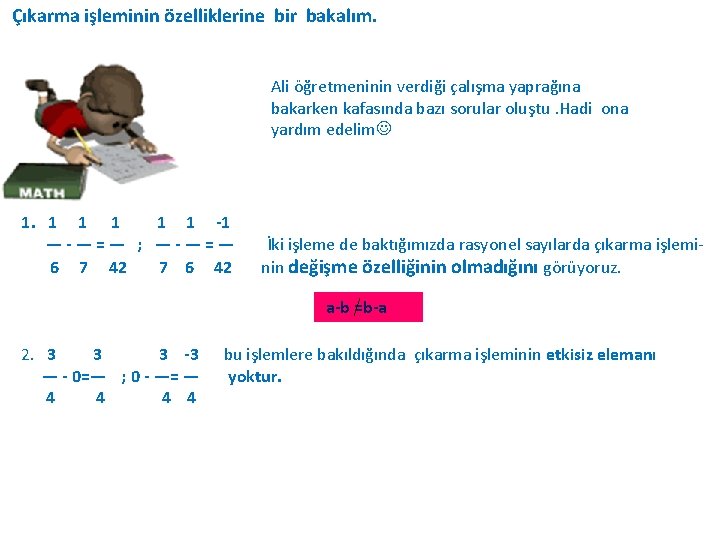 Çıkarma işleminin özelliklerine bir bakalım.

Ali öğretmeninin verdiği çalışma yaprağına bakarken kafasında bazı sorular oluştu .Hadi ona yardım edelim☺

MATH

1. $\frac{1}{6} - \frac{1}{7} = \frac{1}{42}$ ; $\frac{1}{7} - \frac{1}{6} = \frac{-1}{42}$

İki işleme de baktığımızda rasyonel sayılarda çıkarma işleminin değişme özelliğinin olmadığını görüyoruz.

$a-b \neq b-a$

2. $\frac{3}{4} - 0 = \frac{3}{4}$ ; $0 - \frac{3}{4} = \frac{-3}{4}$

bu işlemlere bakıldığında çıkarma işleminin etkisiz elemanı yoktur.